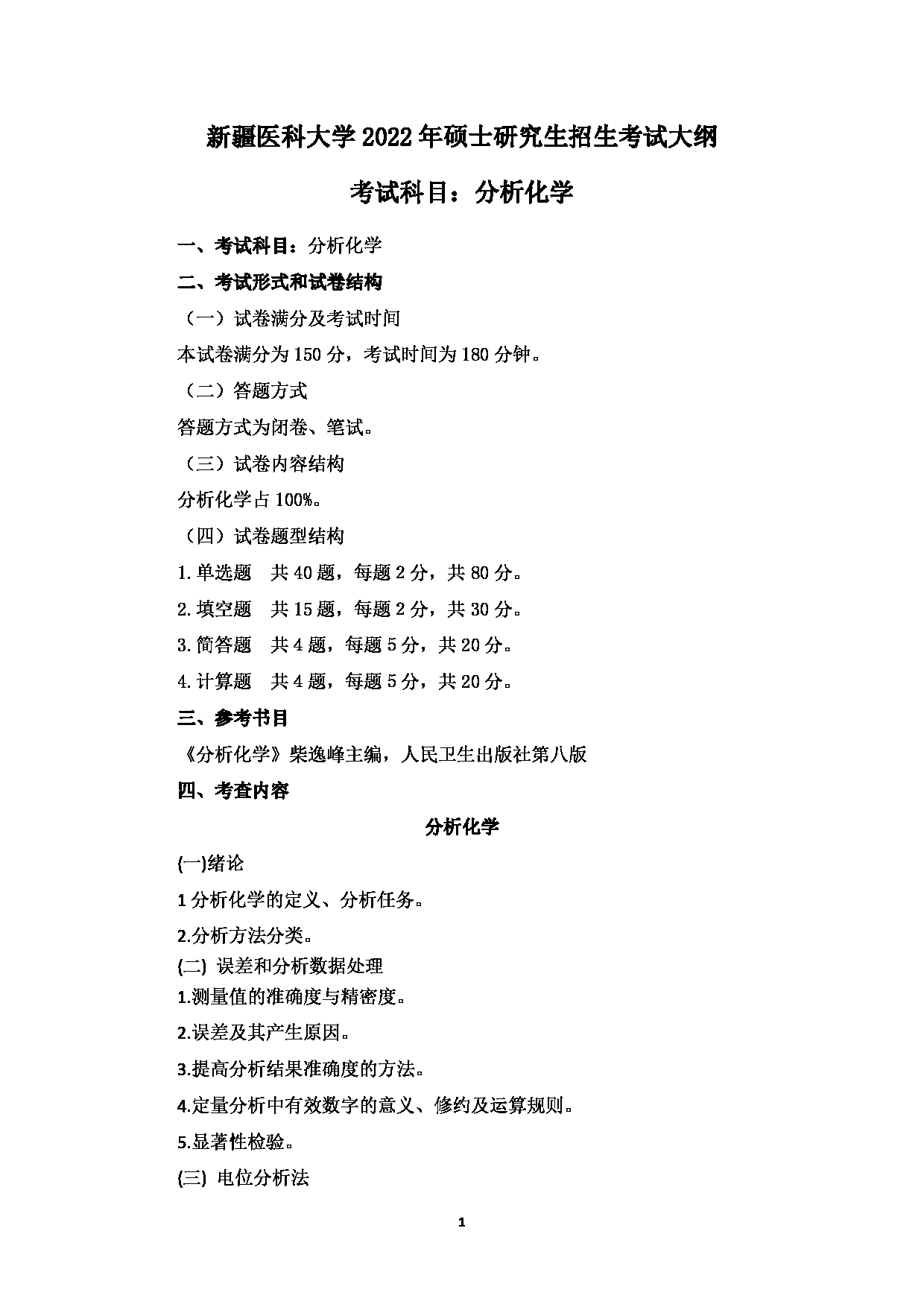 新疆医科大学2022年硕士研究生招生考试大纲

考试科目：分析化学

一、考试科目：分析化学

二、考试形式和试卷结构

（一）试卷满分及考试时间

本试卷满分为150分，考试时间为180分钟。

（二）答题方式

答题方式为闭卷、笔试。

（三）试卷内容结构

分析化学占100%。

（四）试卷题型结构

1.单选题　共40题，每题2分，共80分。

2.填空题　共15题，每题2分，共30分。

3.简答题　共4题，每题5分，共20分。

4.计算题　共4题，每题5分，共20分。

三、参考书目

《分析化学》柴逸峰主编，人民卫生出版社第八版

四、考查内容

分析化学

(一)绪论

1分析化学的定义、分析任务。

2.分析方法分类。

(二) 误差和分析数据处理

1.测量值的准确度与精密度。

2.误差及其产生原因。

3.提高分析结果准确度的方法。

4.定量分析中有效数字的意义、修约及运算规则。

5.显著性检验。

(三) 电位分析法

1